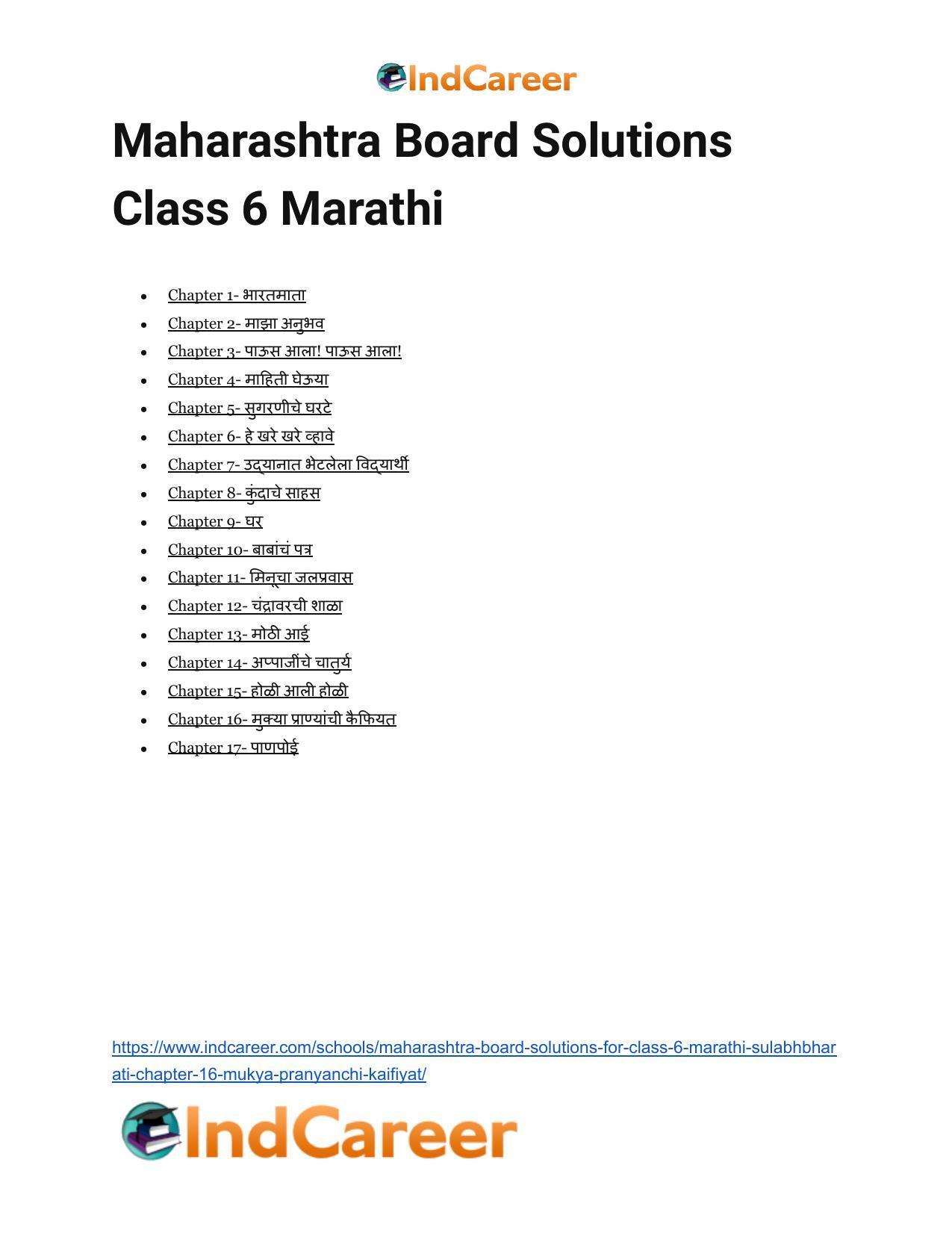 IndCareer

Maharashtra Board Solutions Class 6 Marathi

- Chapter 1- भारतमाता
- Chapter 2- माझा अनुभव
- Chapter 3- पाऊस आला! पाऊस आला!
- Chapter 4- माहिती घेऊया
- Chapter 5- सुगरणीचे घरटे
- Chapter 6- हे खरे खरे व्हावे
- Chapter 7- उद्यानात भेटलेला विद्यार्थी
- Chapter 8- कुंदाचे साहस
- Chapter 9- घर
- Chapter 10- बाबांचं पत्र
- Chapter 11- मिनूचा जलप्रवास
- Chapter 12- चंद्रावरची शाळा
- Chapter 13- मोठी आई
- Chapter 14- अप्पाजींचे चातुर्य
- Chapter 15- होळी आली होळी
- Chapter 16- मुक्या प्राण्यांची कैफियत
- Chapter 17- पाणपोई

https://www.indcareer.com/schools/maharashtra-board-solutions-for-class-6-marathi-sulabhbharati-chapter-16-mukya-pranyanchi-kaifiyat/

IndCareer